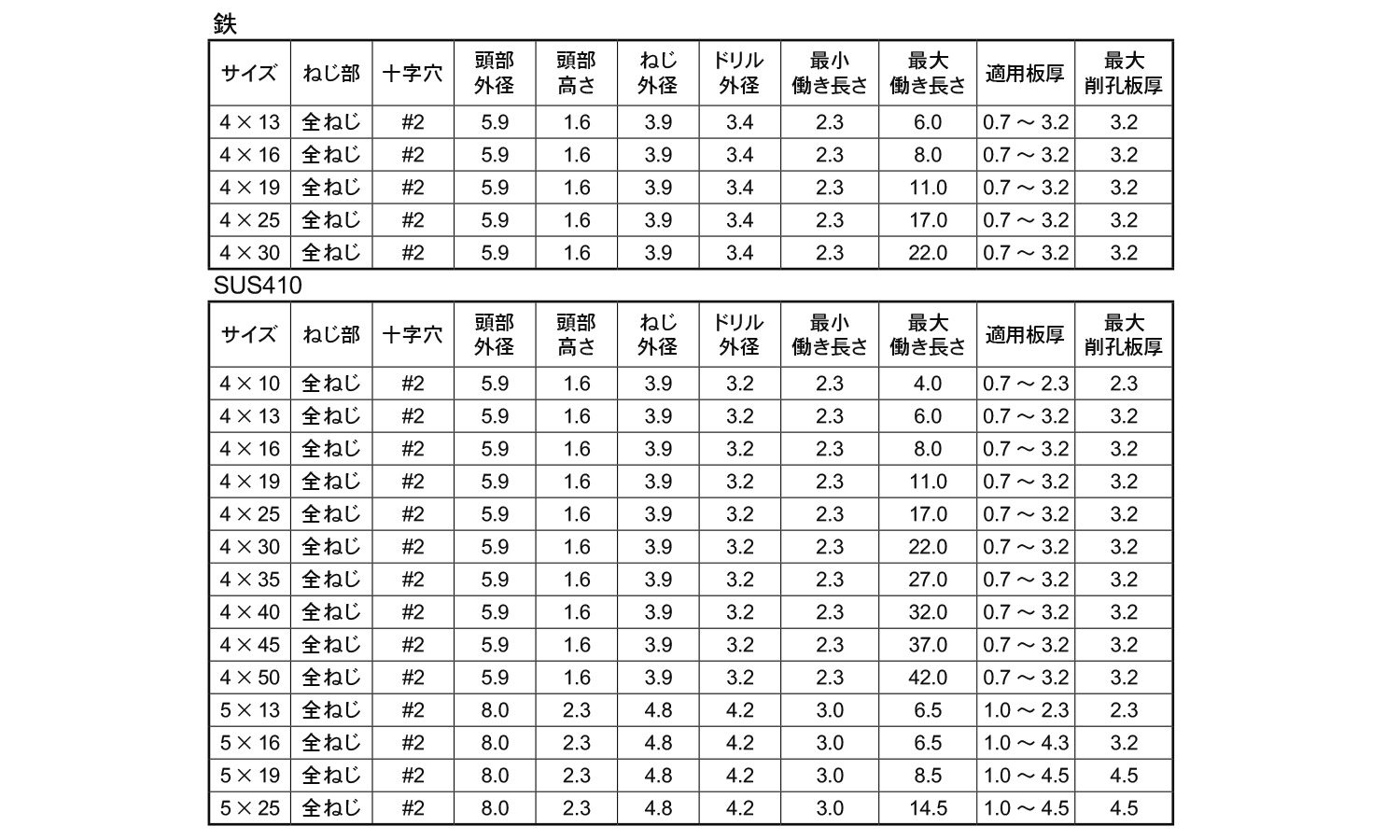 鉄

| サイズ | ねじ部 | 十字穴 | 頭部外径 | 頭部高さ | ねじ外径 | ドリル外径 | 最小働き長さ | 最大働き長さ | 適用板厚 | 最大削孔板厚 |
|---|---|---|---|---|---|---|---|---|---|---|
| 4 × 13 | 全ねじ | #2 | 5.9 | 1.6 | 3.9 | 3.4 | 2.3 | 6.0 | 0.7 ～ 3.2 | 3.2 |
| 4 × 16 | 全ねじ | #2 | 5.9 | 1.6 | 3.9 | 3.4 | 2.3 | 8.0 | 0.7 ～ 3.2 | 3.2 |
| 4 × 19 | 全ねじ | #2 | 5.9 | 1.6 | 3.9 | 3.4 | 2.3 | 11.0 | 0.7 ～ 3.2 | 3.2 |
| 4 × 25 | 全ねじ | #2 | 5.9 | 1.6 | 3.9 | 3.4 | 2.3 | 17.0 | 0.7 ～ 3.2 | 3.2 |
| 4 × 30 | 全ねじ | #2 | 5.9 | 1.6 | 3.9 | 3.4 | 2.3 | 22.0 | 0.7 ～ 3.2 | 3.2 |

SUS410

| サイズ | ねじ部 | 十字穴 | 頭部外径 | 頭部高さ | ねじ外径 | ドリル外径 | 最小働き長さ | 最大働き長さ | 適用板厚 | 最大削孔板厚 |
|---|---|---|---|---|---|---|---|---|---|---|
| 4 × 10 | 全ねじ | #2 | 5.9 | 1.6 | 3.9 | 3.2 | 2.3 | 4.0 | 0.7 ～ 2.3 | 2.3 |
| 4 × 13 | 全ねじ | #2 | 5.9 | 1.6 | 3.9 | 3.2 | 2.3 | 6.0 | 0.7 ～ 3.2 | 3.2 |
| 4 × 16 | 全ねじ | #2 | 5.9 | 1.6 | 3.9 | 3.2 | 2.3 | 8.0 | 0.7 ～ 3.2 | 3.2 |
| 4 × 19 | 全ねじ | #2 | 5.9 | 1.6 | 3.9 | 3.2 | 2.3 | 11.0 | 0.7 ～ 3.2 | 3.2 |
| 4 × 25 | 全ねじ | #2 | 5.9 | 1.6 | 3.9 | 3.2 | 2.3 | 17.0 | 0.7 ～ 3.2 | 3.2 |
| 4 × 30 | 全ねじ | #2 | 5.9 | 1.6 | 3.9 | 3.2 | 2.3 | 22.0 | 0.7 ～ 3.2 | 3.2 |
| 4 × 35 | 全ねじ | #2 | 5.9 | 1.6 | 3.9 | 3.2 | 2.3 | 27.0 | 0.7 ～ 3.2 | 3.2 |
| 4 × 40 | 全ねじ | #2 | 5.9 | 1.6 | 3.9 | 3.2 | 2.3 | 32.0 | 0.7 ～ 3.2 | 3.2 |
| 4 × 45 | 全ねじ | #2 | 5.9 | 1.6 | 3.9 | 3.2 | 2.3 | 37.0 | 0.7 ～ 3.2 | 3.2 |
| 4 × 50 | 全ねじ | #2 | 5.9 | 1.6 | 3.9 | 3.2 | 2.3 | 42.0 | 0.7 ～ 3.2 | 3.2 |
| 5 × 13 | 全ねじ | #2 | 8.0 | 2.3 | 4.8 | 4.2 | 3.0 | 6.5 | 1.0 ～ 2.3 | 2.3 |
| 5 × 16 | 全ねじ | #2 | 8.0 | 2.3 | 4.8 | 4.2 | 3.0 | 6.5 | 1.0 ～ 4.3 | 3.2 |
| 5 × 19 | 全ねじ | #2 | 8.0 | 2.3 | 4.8 | 4.2 | 3.0 | 8.5 | 1.0 ～ 4.5 | 4.5 |
| 5 × 25 | 全ねじ | #2 | 8.0 | 2.3 | 4.8 | 4.2 | 3.0 | 14.5 | 1.0 ～ 4.5 | 4.5 |